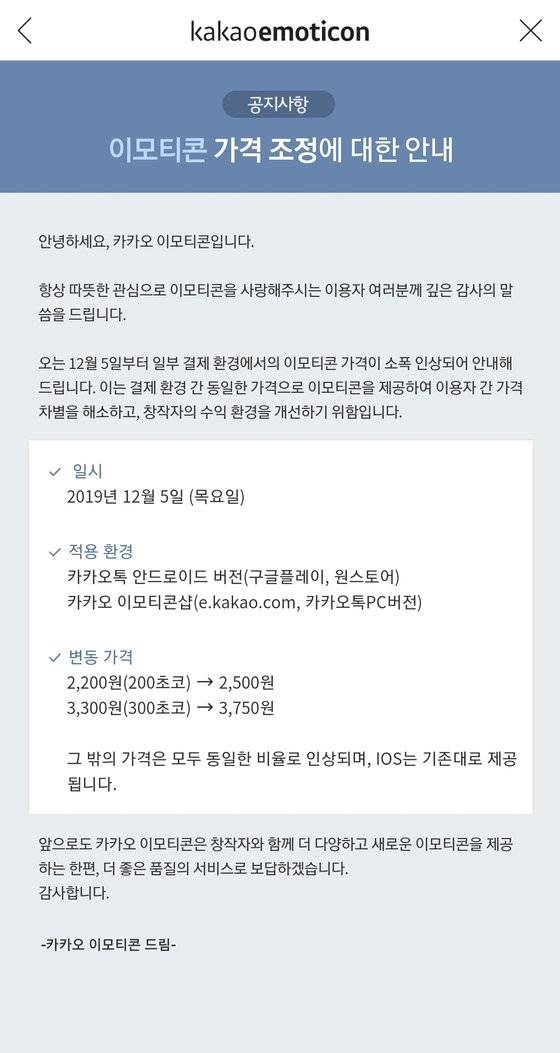 kakaoemoticon

공지사항

이모티콘 가격 조정에 대한 안내

안녕하세요, 카카오 이모티콘입니다.

항상 따뜻한 관심으로 이모티콘을 사랑해주시는 이용자 여러분께 깊은 감사의 말씀을 드립니다.

오는 12월 5일부터 일부 결제 환경에서의 이모티콘 가격이 소폭 인상되어 안내해 드립니다. 이는 결제 환경 간 동일한 가격으로 이모티콘을 제공하여 이용자 간 가격 차별을 해소하고, 창작자의 수익 환경을 개선하기 위함입니다.

✓ 일시
2019년 12월 5일 (목요일)

✓ 적용 환경
카카오톡 안드로이드 버전(구글플레이, 원스토어)
카카오 이모티콘샵(e.kakao.com, 카카오톡PC버전)

✓ 변동 가격
2,200원(200초코) → 2,500원
3,300원(300초코) → 3,750원

그 밖의 가격은 모두 동일한 비율로 인상되며, IOS는 기존대로 제공됩니다.

앞으로도 카카오 이모티콘은 창작자와 함께 더 다양하고 새로운 이모티콘을 제공하는 한편, 더 좋은 품질의 서비스로 보답하겠습니다.
감사합니다.

-카카오 이모티콘 드림-